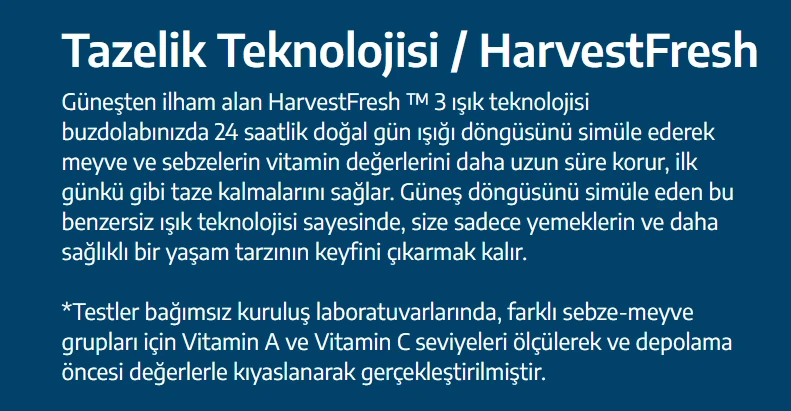 Tazelik Teknolojisi / HarvestFresh

Güneşten ilham alan HarvestFresh ™ 3 ışık teknolojisi buzdolabınızda 24 saatlik doğal gün ışığı döngüsünü simüle ederek meyve ve sebzelerin vitamin değerlerini daha uzun süre korur, ilk günkü gibi taze kalmalarını sağlar. Güneş döngüsünü simüle eden bu benzersiz ışık teknolojisi sayesinde, size sadece yemeklerin ve daha sağlıklı bir yaşam tarzının keyfini çıkarmak kalır.

*Testler bağımsız kuruluş laboratuvarlarında, farklı sebze-meyve grupları için Vitamin A ve Vitamin C seviyeleri ölçülerek ve depolama öncesi değerlerle kıyaslanarak gerçekleştirilmiştir.